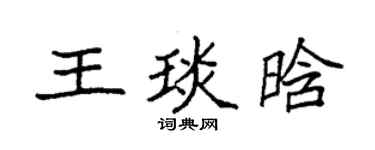 王琰晗

词典网